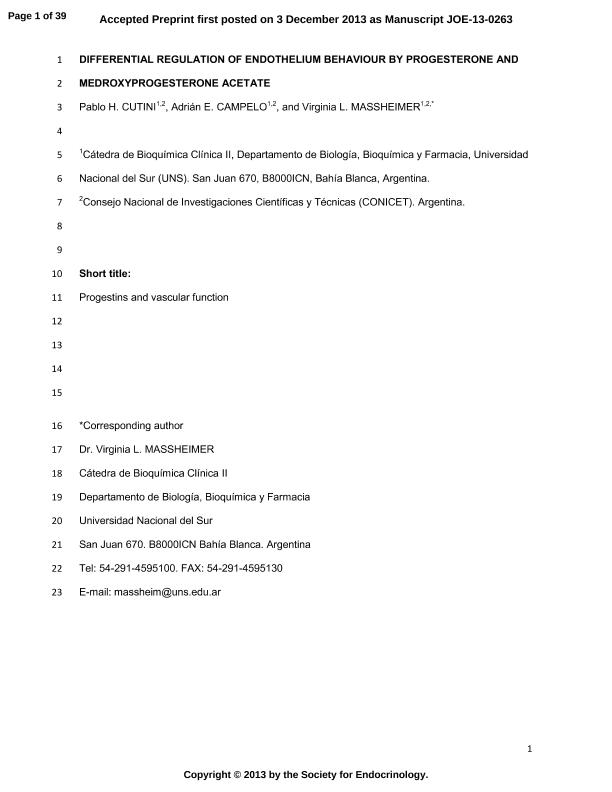 Page 1 of 39 Accepted Preprint first posted on 3 December 2013 as Manuscript JOE-13-0263

1 DIFFERENTIAL REGULATION OF ENDOTHELIUM BEHAVIOUR BY PROGESTERONE AND
2 MEDROXYPROGESTERONE ACETATE
3 Pablo H. CUTINI$^{1,2}$, Adrián E. CAMPELO$^{1,2}$, and Virginia L. MASSHEIMER$^{1,2,*}$
4
5 $^{1}$Cátedra de Bioquímica Clínica II, Departamento de Biología, Bioquímica y Farmacia, Universidad
6 Nacional del Sur (UNS). San Juan 670, B8000ICN, Bahía Blanca, Argentina.
7 $^{2}$Consejo Nacional de Investigaciones Científicas y Técnicas (CONICET). Argentina.
8
9
10 Short title:
11 Progestins and vascular function
12
13
14
15
16 *Corresponding author
17 Dr. Virginia L. MASSHEIMER
18 Cátedra de Bioquímica Clínica II
19 Departamento de Biología, Bioquímica y Farmacia
20 Universidad Nacional del Sur
21 San Juan 670. B8000ICN Bahía Blanca. Argentina
22 Tel: 54-291-4595100. FAX: 54-291-4595130
23 E-mail: massheim@uns.edu.ar

1

Copyright © 2013 by the Society for Endocrinology.